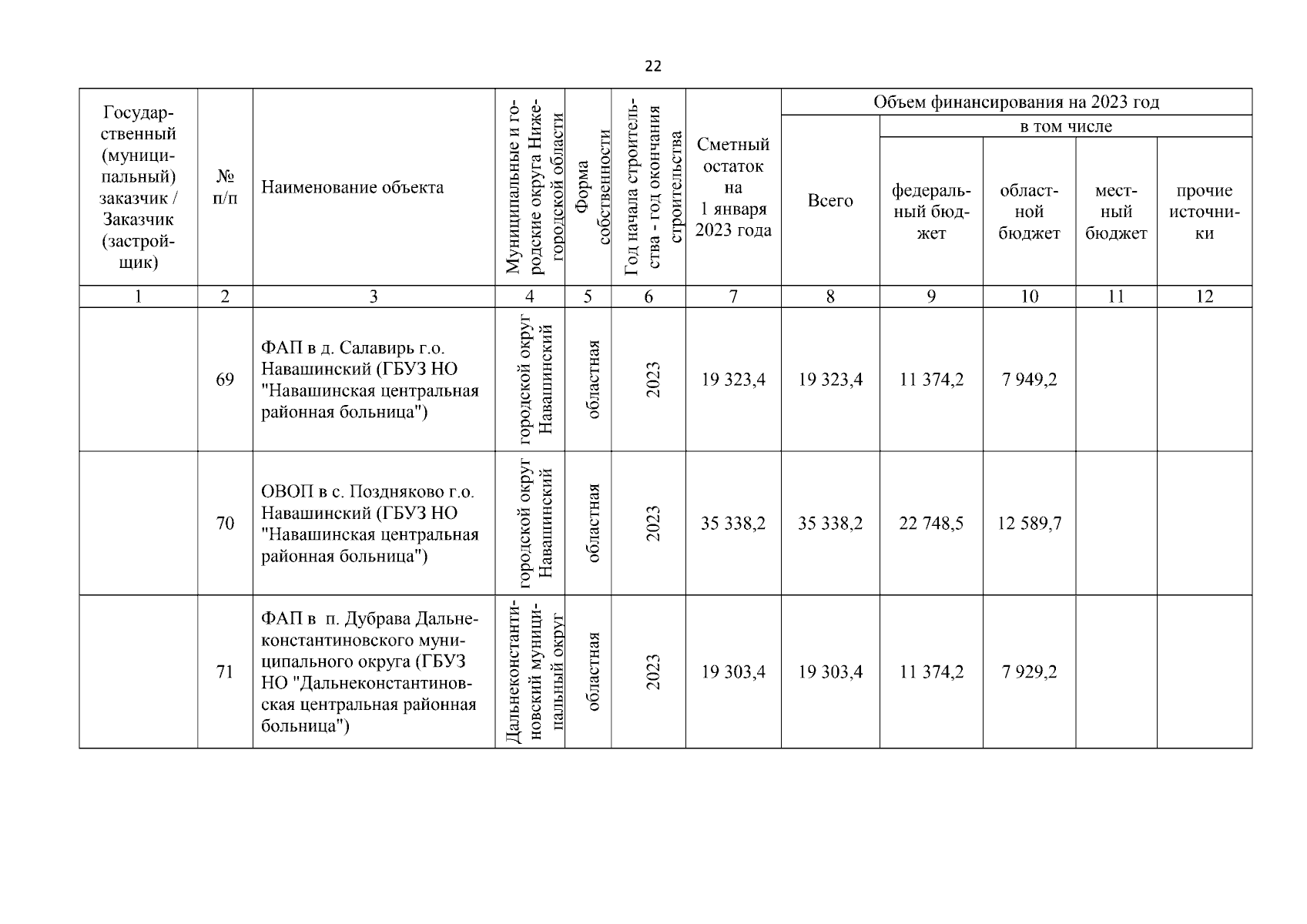 22

| Государственный (муниципальный) заказчик / Заказчик (застройщик) | № п/п | Наименование объекта | Муниципальные и городские округа Нижегородской области | Форма собственности | Год начала строительства - год окончания строительства | Сметный остаток на 1 января 2023 года | Объем финансирования на 2023 год: Всего | в том числе: федеральный бюджет | областной бюджет | местный бюджет | прочие источники |
|---|---|---|---|---|---|---|---|---|---|---|---|
| 1 | 2 | 3 | 4 | 5 | 6 | 7 | 8 | 9 | 10 | 11 | 12 |
| | 69 | ФАП в д. Салавирь г.о. Навашинский (ГБУЗ НО "Навашинская центральная районная больница") | городской округ Навашинский | областная | 2023 | 19 323,4 | 19 323,4 | 11 374,2 | 7 949,2 | | |
| | 70 | ОВОП в с. Поздняково г.о. Навашинский (ГБУЗ НО "Навашинская центральная районная больница") | городской округ Навашинский | областная | 2023 | 35 338,2 | 35 338,2 | 22 748,5 | 12 589,7 | | |
| | 71 | ФАП в п. Дубрава Дальнеконстантиновского муниципального округа (ГБУЗ НО "Дальнеконстантиновская центральная районная больница") | Дальнеконстантиновский муниципальный округ | областная | 2023 | 19 303,4 | 19 303,4 | 11 374,2 | 7 929,2 | | |